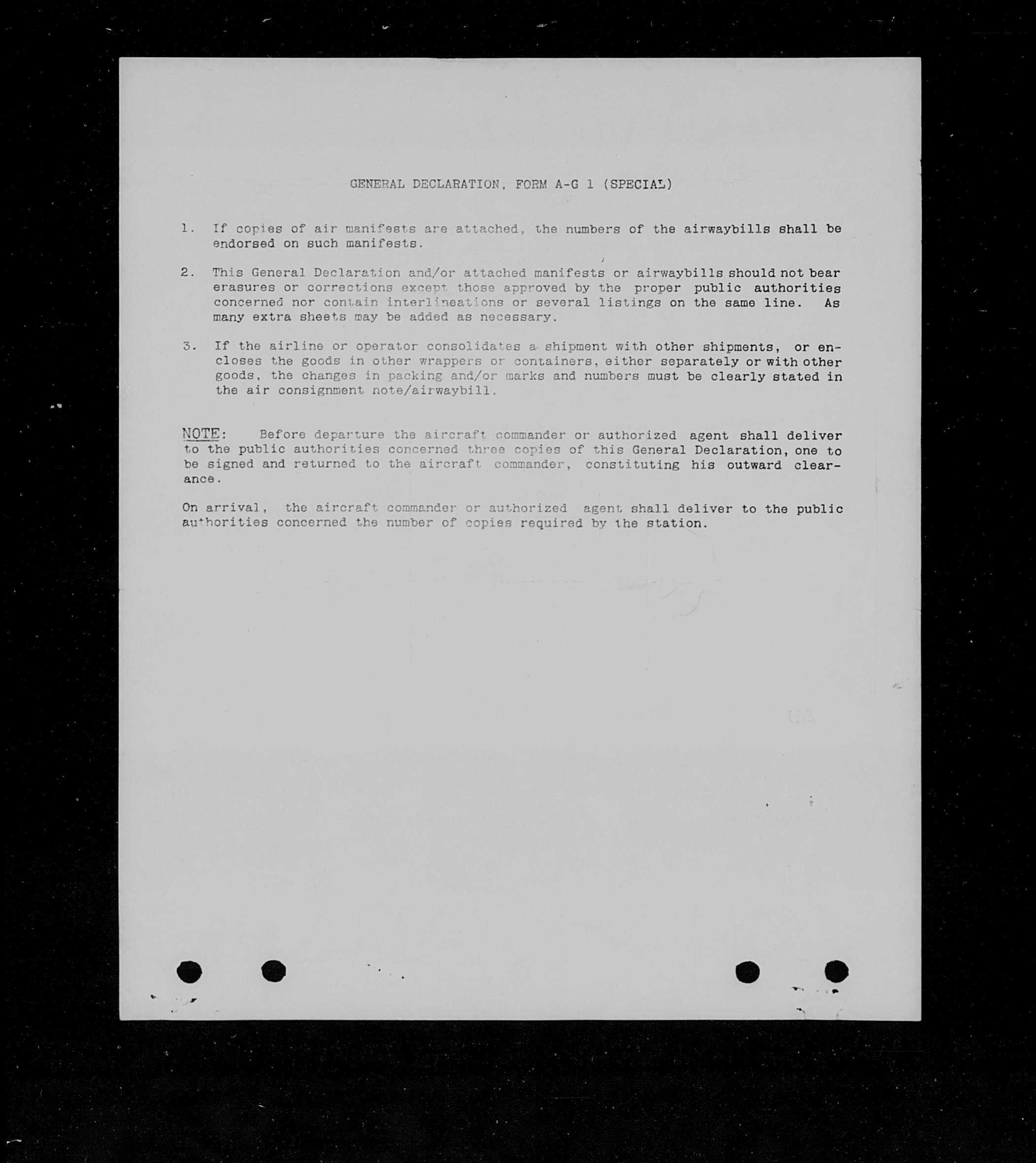 GENERAL DECLARATION, FORM A-G 1 (SPECIAL)

1. If copies of air manifests are attached, the numbers of the airwaybills shall be endorsed on such manifests.

2. This General Declaration and/or attached manifests or airwaybills should not bear erasures or corrections except those approved by the proper public authorities concerned nor contain interlineations or several listings on the same line. As many extra sheets may be added as necessary.

3. If the airline or operator consolidates a shipment with other shipments, or encloses the goods in other wrappers or containers, either separately or with other goods, the changes in packing and/or marks and numbers must be clearly stated in the air consignment note/airwaybill.

NOTE: Before departure the aircraft commander or authorized agent shall deliver to the public authorities concerned three copies of this General Declaration, one to be signed and returned to the aircraft commander, constituting his outward clearance.

On arrival, the aircraft commander or authorized agent shall deliver to the public authorities concerned the number of copies required by the station.